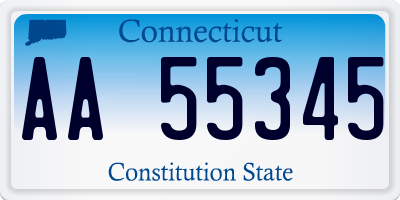 Connecticut

AA 55345

Constitution State